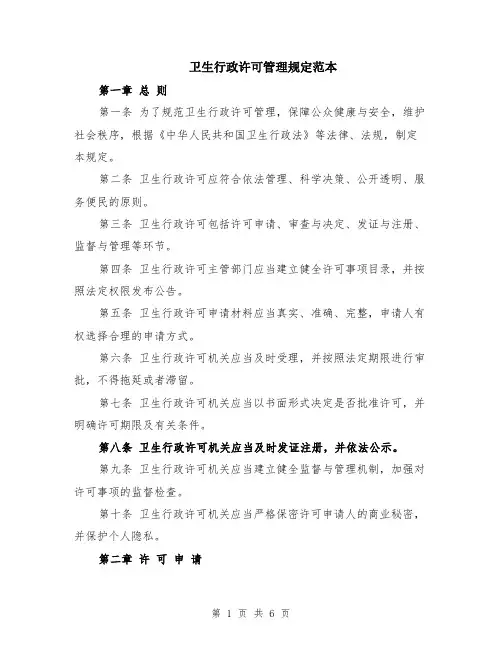 卫生行政许可管理规定范本

第一章 总 则

第一条 为了规范卫生行政许可管理，保障公众健康与安全，维护社会秩序，根据《中华人民共和国卫生行政法》等法律、法规，制定本规定。

第二条 卫生行政许可应符合依法管理、科学决策、公开透明、服务便民的原则。

第三条 卫生行政许可包括许可申请、审查与决定、发证与注册、监督与管理等环节。

第四条 卫生行政许可主管部门应当建立健全许可事项目录，并按照法定权限发布公告。

第五条 卫生行政许可申请材料应当真实、准确、完整，申请人有权选择合理的申请方式。

第六条 卫生行政许可机关应当及时受理，并按照法定期限进行审批，不得拖延或者滞留。

第七条 卫生行政许可机关应当以书面形式决定是否批准许可，并明确许可期限及有关条件。

第八条 卫生行政许可机关应当及时发证注册，并依法公示。

第九条 卫生行政许可机关应当建立健全监督与管理机制，加强对许可事项的监督检查。

第十条 卫生行政许可机关应当严格保密许可申请人的商业秘密，并保护个人隐私。

第二章 许 可 申 请

第 1 页 共 6 页